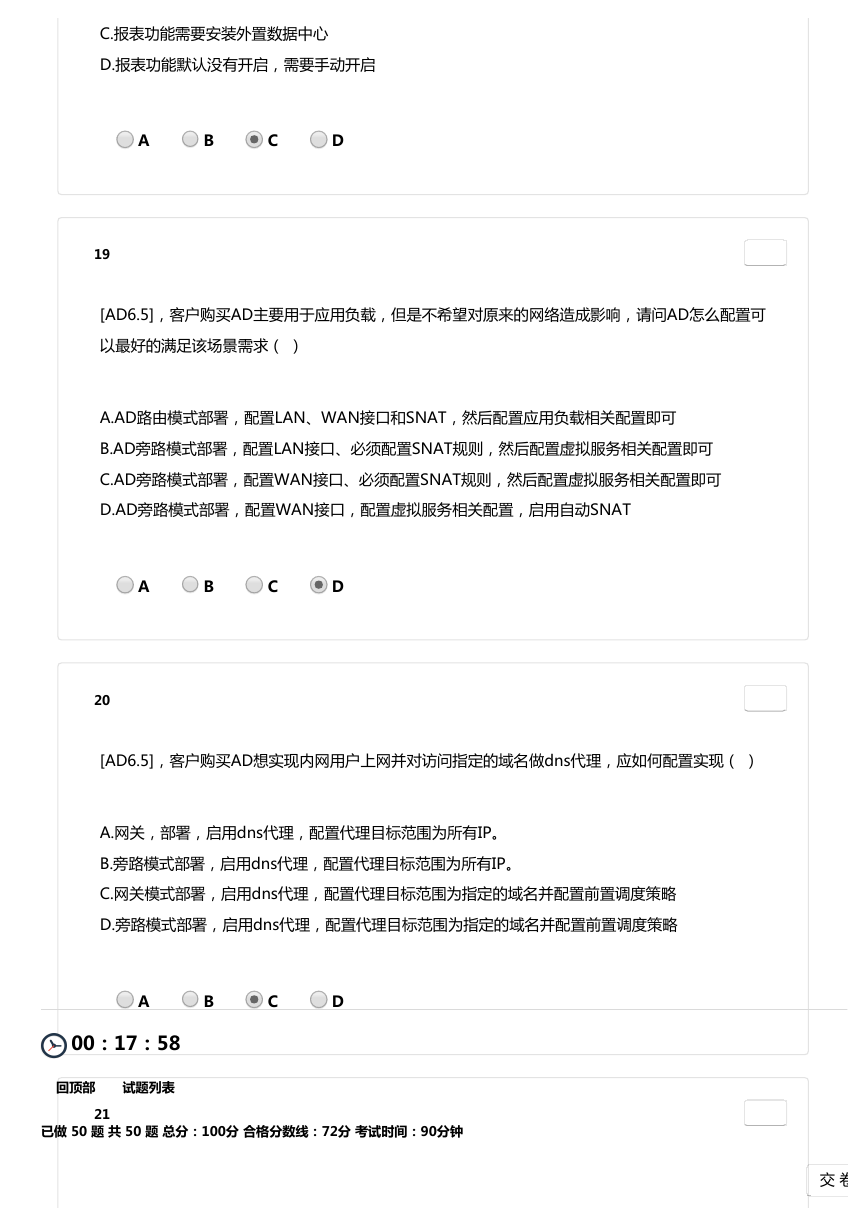 C.报表功能需要安装外置数据中心
D.报表功能默认没有开启，需要手动开启

A B C D

19

[AD6.5]，客户购买AD主要用于应用负载，但是不希望对原来的网络造成影响，请问AD怎么配置可以最好的满足该场景需求（ ）

A.AD路由模式部署，配置LAN、WAN接口和SNAT，然后配置应用负载相关配置即可
B.AD旁路模式部署，配置LAN接口、必须配置SNAT规则，然后配置虚拟服务相关配置即可
C.AD旁路模式部署，配置WAN接口、必须配置SNAT规则，然后配置虚拟服务相关配置即可
D.AD旁路模式部署，配置WAN接口，配置虚拟服务相关配置，启用自动SNAT

A B C D

20

[AD6.5]，客户购买AD想实现内网用户上网并对访问指定的域名做dns代理，应如何配置实现（ ）

A.网关，部署，启用dns代理，配置代理目标范围为所有IP。
B.旁路模式部署，启用dns代理，配置代理目标范围为所有IP。
C.网关模式部署，启用dns代理，配置代理目标范围为指定的域名并配置前置调度策略
D.旁路模式部署，启用dns代理，配置代理目标范围为指定的域名并配置前置调度策略

A B C D

00 : 17 : 58

回顶部 试题列表

21

已做 50 题 共 50 题 总分：100分 合格分数线：72分 考试时间：90分钟

交卷